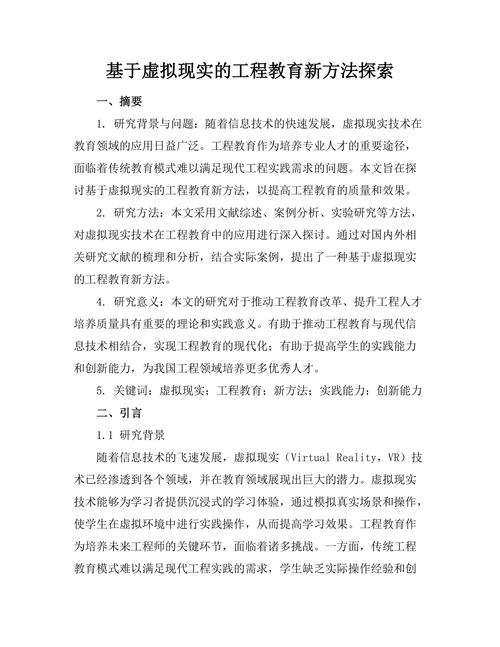 基于虚拟现实的工程教育新方法探索

一、摘要

1. 研究背景与问题：随着信息技术的快速发展，虚拟现实技术在教育领域的应用日益广泛。工程教育作为培养专业人才的重要途径，面临着传统教育模式难以满足现代工程实践需求的问题。本文旨在探讨基于虚拟现实的工程教育新方法，以提高工程教育的质量和效果。

2. 研究方法：本文采用文献综述、案例分析、实验研究等方法，对虚拟现实技术在工程教育中的应用进行深入探讨。通过对国内外相关研究文献的梳理和分析，结合实际案例，提出了一种基于虚拟现实的工程教育新方法。

4. 研究意义：本文的研究对于推动工程教育改革、提升工程人才培养质量具有重要的理论和实践意义。有助于推动工程教育与现代信息技术相结合，实现工程教育的现代化；有助于提高学生的实践能力和创新能力，为我国工程领域培养更多优秀人才。

5. 关键词：虚拟现实；工程教育；新方法；实践能力；创新能力

二、引言

1.1 研究背景

随着信息技术的飞速发展，虚拟现实（Virtual Reality，VR）技术已经渗透到各个领域，并在教育领域展现出巨大的潜力。虚拟现实技术能够为学习者提供沉浸式的学习体验，通过模拟真实场景和操作，使学生在虚拟环境中进行实践操作，从而提高学习效果。工程教育作为培养未来工程师的关键环节，面临着诸多挑战。一方面，传统工程教育模式难以满足现代工程实践的需求，学生缺乏实际操作经验和创